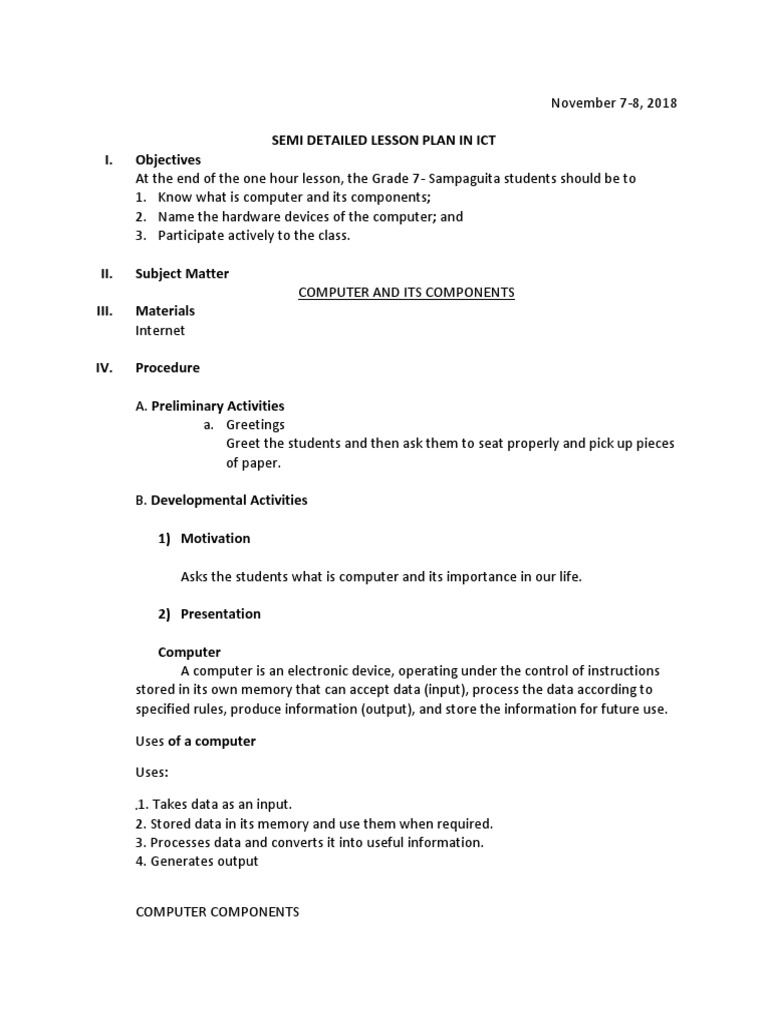 November 7-8, 2018

SEMI DETAILED LESSON PLAN IN ICT

I. Objectives
At the end of the one hour lesson, the Grade 7- Sampaguita students should be to
1. Know what is computer and its components;
2. Name the hardware devices of the computer; and
3. Participate actively to the class.

II. Subject Matter
COMPUTER AND ITS COMPONENTS

III. Materials
Internet

IV. Procedure

A. Preliminary Activities
a. Greetings
Greet the students and then ask them to seat properly and pick up pieces of paper.

B. Developmental Activities

1) Motivation

Asks the students what is computer and its importance in our life.

2) Presentation

Computer
A computer is an electronic device, operating under the control of instructions stored in its own memory that can accept data (input), process the data according to specified rules, produce information (output), and store the information for future use.

Uses of a computer

Uses:

.1. Takes data as an input.
2. Stored data in its memory and use them when required.
3. Processes data and converts it into useful information.
4. Generates output

COMPUTER COMPONENTS